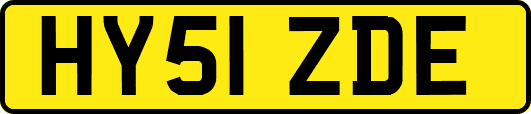 HY51 ZDE